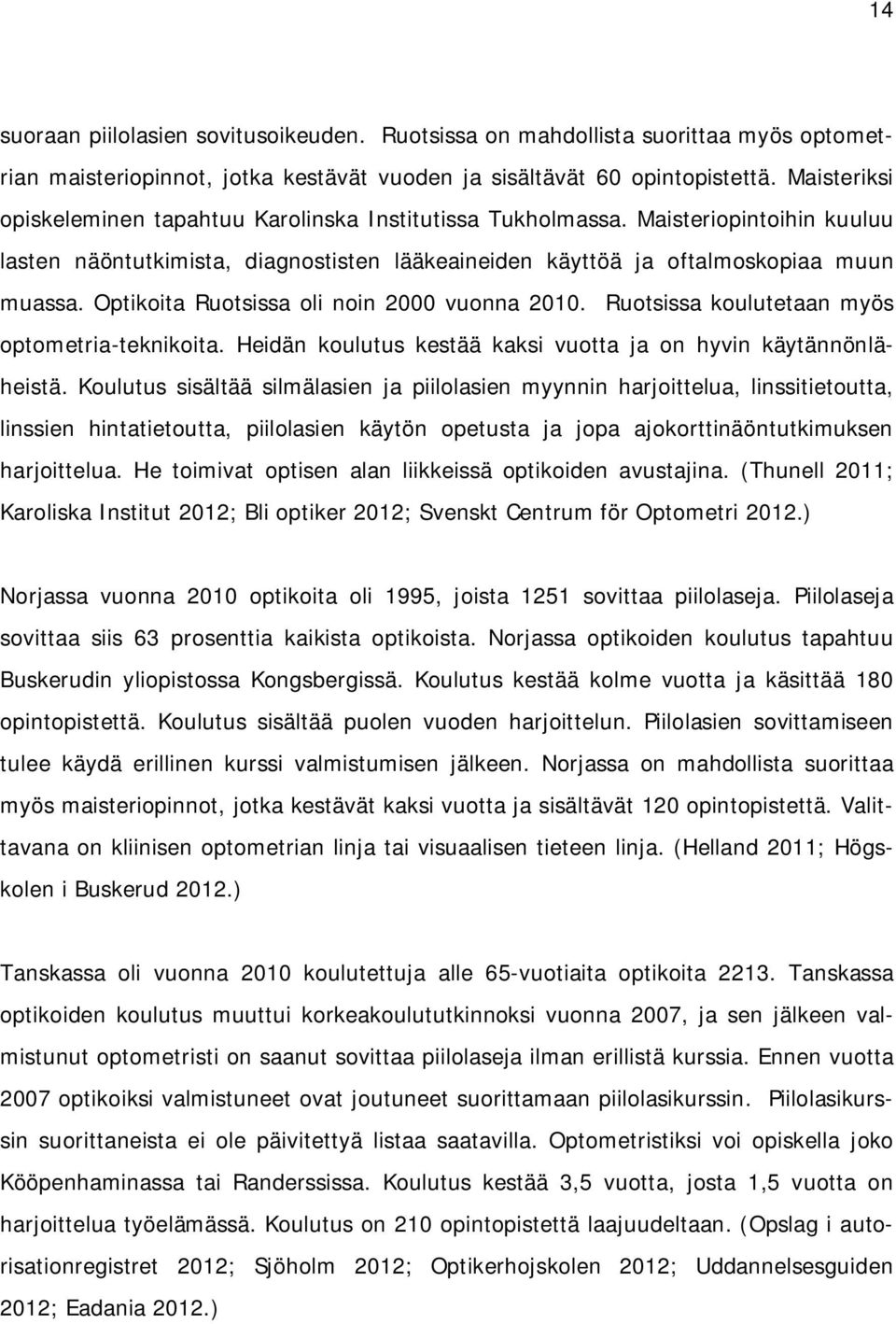 14

suoraan piilolasien sovitusoikeuden. Ruotsissa on mahdollista suorittaa myös optometrian maisteriopinnot, jotka kestävät vuoden ja sisältävät 60 opintopistettä. Maisteriksi opiskeleminen tapahtuu Karolinska Institutissa Tukholmassa. Maisteriopintoihin kuuluu lasten näöntutkimista, diagnostisten lääkeaineiden käyttöä ja oftalmoskopiaa muun muassa. Optikoita Ruotsissa oli noin 2000 vuonna 2010. Ruotsissa koulutetaan myös optometria-teknikoita. Heidän koulutus kestää kaksi vuotta ja on hyvin käytännönläheistä. Koulutus sisältää silmälasien ja piilolasien myynnin harjoittelua, linssitietoutta, linssien hintatietoutta, piilolasien käytön opetusta ja jopa ajokorttinäöntutkimuksen harjoittelua. He toimivat optisen alan liikkeissä optikoiden avustajina. (Thunell 2011; Karoliska Institut 2012; Bli optiker 2012; Svenskt Centrum för Optometri 2012.)

Norjassa vuonna 2010 optikoita oli 1995, joista 1251 sovittaa piilolaseja. Piilolaseja sovittaa siis 63 prosenttia kaikista optikoista. Norjassa optikoiden koulutus tapahtuu Buskerudin yliopistossa Kongsbergissä. Koulutus kestää kolme vuotta ja käsittää 180 opintopistettä. Koulutus sisältää puolen vuoden harjoittelun. Piilolasien sovittamiseen tulee käydä erillinen kurssi valmistumisen jälkeen. Norjassa on mahdollista suorittaa myös maisteriopinnot, jotka kestävät kaksi vuotta ja sisältävät 120 opintopistettä. Valittavana on kliinisen optometrian linja tai visuaalisen tieteen linja. (Helland 2011; Högskolen i Buskerud 2012.)

Tanskassa oli vuonna 2010 koulutettuja alle 65-vuotiaita optikoita 2213. Tanskassa optikoiden koulutus muuttui korkeakoulututkinnoksi vuonna 2007, ja sen jälkeen valmistunut optometristi on saanut sovittaa piilolaseja ilman erillistä kurssia. Ennen vuotta 2007 optikoiksi valmistuneet ovat joutuneet suorittamaan piilolasikurssin. Piilolasikurssin suorittaneista ei ole päivitettyä listaa saatavilla. Optometristiksi voi opiskella joko Kööpenhaminassa tai Randerssissa. Koulutus kestää 3,5 vuotta, josta 1,5 vuotta on harjoittelua työelämässä. Koulutus on 210 opintopistettä laajuudeltaan. (Opslag i autorisationregistret 2012; Sjöholm 2012; Optikerhojskolen 2012; Uddannelsesguiden 2012; Eadania 2012.)